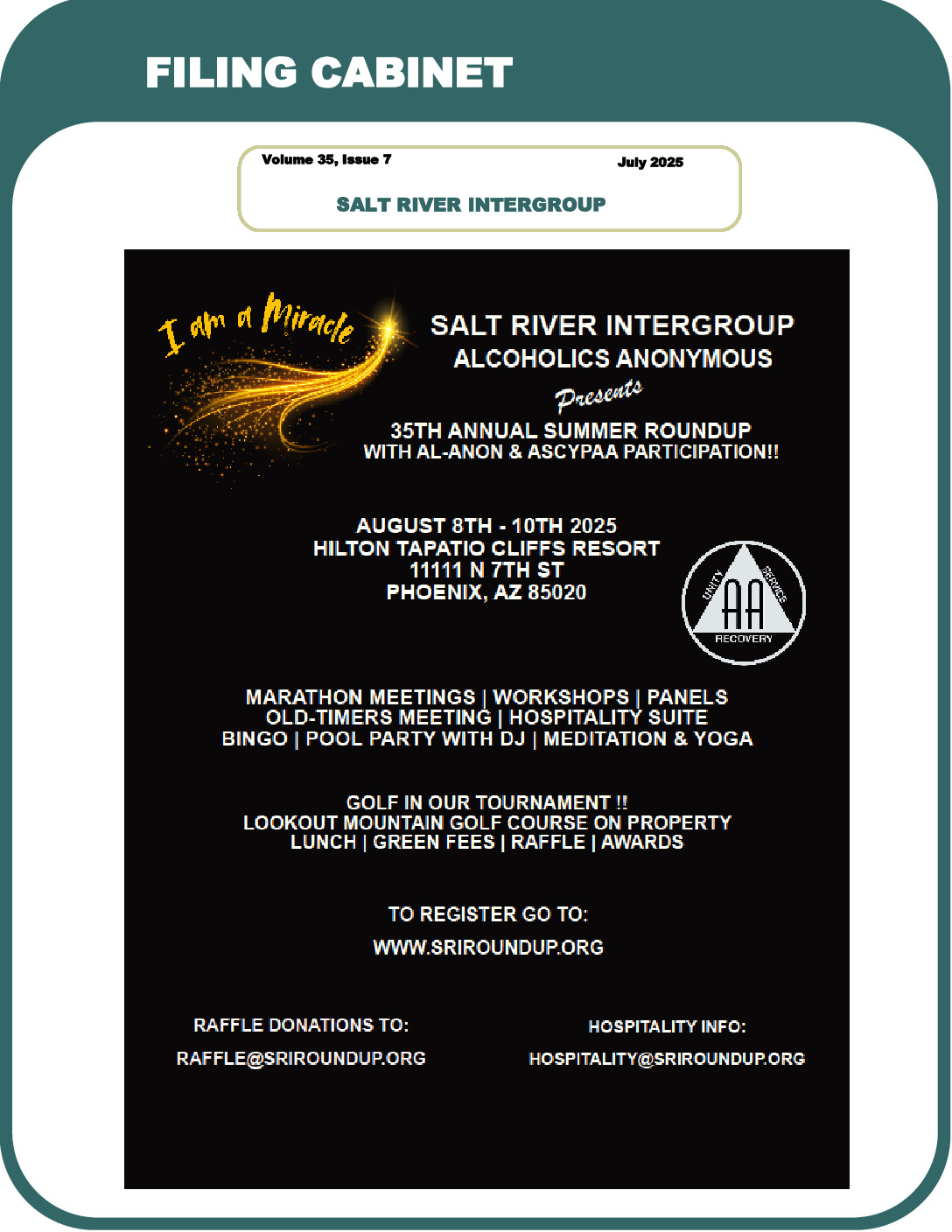 FILING CABINET

Volume 35, Issue 7

July 2025

SALT RIVER INTERGROUP

I am a Miracle

SALT RIVER INTERGROUP
ALCOHOLICS ANONYMOUS
Presents
35TH ANNUAL SUMMER ROUNDUP
WITH AL-ANON & ASCYPAA PARTICIPATION!!

AUGUST 8TH - 10TH 2025
HILTON TAPATIO CLIFFS RESORT
11111 N 7TH ST
PHOENIX, AZ 85020

UNITY SERVICE AA RECOVERY

MARATHON MEETINGS | WORKSHOPS | PANELS
OLD-TIMERS MEETING | HOSPITALITY SUITE
BINGO | POOL PARTY WITH DJ | MEDITATION & YOGA

GOLF IN OUR TOURNAMENT !!
LOOKOUT MOUNTAIN GOLF COURSE ON PROPERTY
LUNCH | GREEN FEES | RAFFLE | AWARDS

TO REGISTER GO TO:
WWW.SRIROUNDUP.ORG

RAFFLE DONATIONS TO:
RAFFLE@SRIROUNDUP.ORG

HOSPITALITY INFO:
HOSPITALITY@SRIROUNDUP.ORG